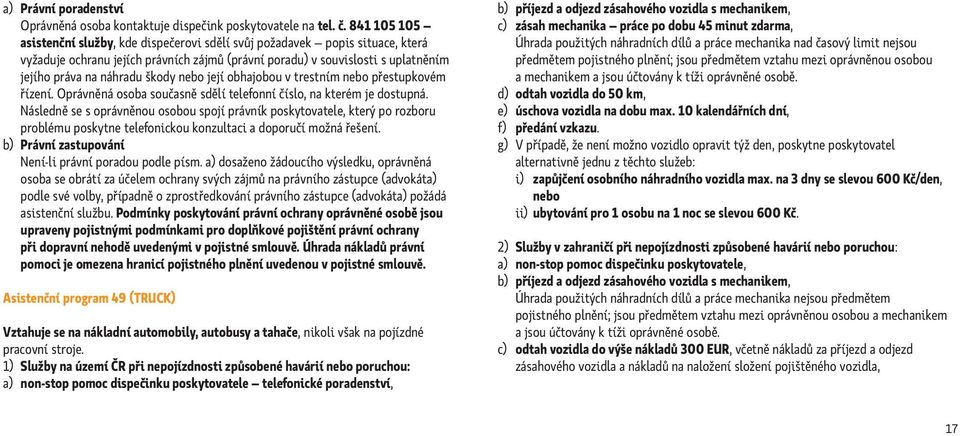 a) **Právní poradenství**
Oprávněná osoba kontaktuje dispečink poskytovatele na **tel. č. 841 105 105 – asistenční služby**, kde dispečerovi sdělí svůj požadavek – popis situace, která vyžaduje ochranu jejích právních zájmů (právní poradu) v souvislosti s uplatněním jejího práva na náhradu škody nebo její obhajobou v trestním nebo přestupkovém řízení. Oprávněná osoba současně sdělí telefonní číslo, na kterém je dostupná. Následně se s oprávněnou osobou spojí právník poskytovatele, který po rozboru problému poskytne telefonickou konzultaci a doporučí možná řešení.
b) **Právní zastupování**
Není-li právní poradou podle písm. a) dosaženo žádoucího výsledku, oprávněná osoba se obrátí za účelem ochrany svých zájmů na právního zástupce (advokáta) podle své volby, případně o zprostředkování právního zástupce (advokáta) požádá asistenční službu. **Podmínky poskytování právní ochrany oprávněné osobě jsou upraveny pojistnými podmínkami pro doplňkové pojištění právní ochrany při dopravní nehodě uvedenými v pojistné smlouvě. Úhrada nákladů právní pomoci je omezena hranicí pojistného plnění uvedenou v pojistné smlouvě.**

**Asistenční program 49 (TRUCK)**

**Vztahuje se na nákladní automobily, autobusy a tahače**, nikoli však na pojízdné pracovní stroje.
1) **Služby na území ČR při nepojízdnosti způsobené havárií nebo poruchou:**
a) **non-stop pomoc dispečinku poskytovatele – telefonické poradenství**,
b) **příjezd a odjezd zásahového vozidla s mechanikem**,
c) **zásah mechanika – práce po dobu 45 minut zdarma**,
Úhrada použitých náhradních dílů a práce mechanika nad časový limit nejsou předmětem pojistného plnění; jsou předmětem vztahu mezi oprávněnou osobou a mechanikem a jsou účtovány k tíži oprávněné osobě.
d) **odtah vozidla do 50 km**,
e) **úschova vozidla na dobu max. 10 kalendářních dní**,
f) **předání vzkazu**.
g) V případě, že není možno vozidlo opravit týž den, poskytne poskytovatel alternativně jednu z těchto služeb:
i) **zapůjčení osobního náhradního vozidla max. na 3 dny se slevou 600 Kč/den, nebo**
ii) **ubytování pro 1 osobu na 1 noc se slevou 600 Kč**.

2) **Služby v zahraničí při nepojízdnosti způsobené havárií nebo poruchou**:
a) **non-stop pomoc dispečinku poskytovatele**,
b) **příjezd a odjezd zásahového vozidla s mechanikem**,
Úhrada použitých náhradních dílů a práce mechanika nejsou předmětem pojistného plnění; jsou předmětem vztahu mezi oprávněnou osobou a mechanikem a jsou účtovány k tíži oprávněné osobě.
c) **odtah vozidla do výše nákladů 300 EUR**, včetně nákladů za příjezd a odjezd zásahového vozidla a nákladů na naložení složení pojištěného vozidla,

17